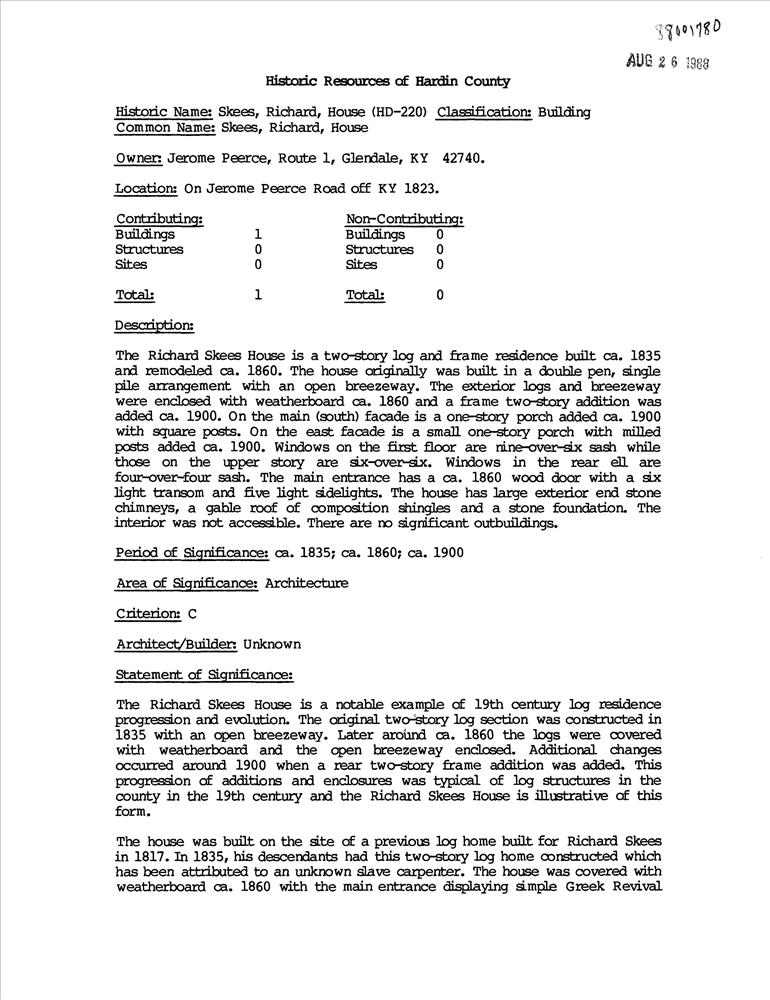 88001780

AUG 26 1988

Historic Resources of Hardin County

Historic Name: Skees, Richard, House (HD-220) Classification: Building
Common Name: Skees, Richard, House

Owner: Jerome Peerce, Route 1, Glendale, KY 42740.

Location: On Jerome Peerce Road off KY 1823.

| Contributing: | | Non-Contributing: | |
|---|---|---|---|
| Buildings | 1 | Buildings | 0 |
| Structures | 0 | Structures | 0 |
| Sites | 0 | Sites | 0 |
| Total: | 1 | Total: | 0 |

Description:

The Richard Skees House is a two-story log and frame residence built ca. 1835 and remodeled ca. 1860. The house originally was built in a double pen, single pile arrangement with an open breezeway. The exterior logs and breezeway were enclosed with weatherboard ca. 1860 and a frame two-story addition was added ca. 1900. On the main (south) facade is a one-story porch added ca. 1900 with square posts. On the east facade is a small one-story porch with milled posts added ca. 1900. Windows on the first floor are nine-over-six sash while those on the upper story are six-over-six. Windows in the rear ell are four-over-four sash. The main entrance has a ca. 1860 wood door with a six light transom and five light sidelights. The house has large exterior end stone chimneys, a gable roof of composition shingles and a stone foundation. The interior was not accessible. There are no significant outbuildings.

Period of Significance: ca. 1835; ca. 1860; ca. 1900

Area of Significance: Architecture

Criterion: C

Architect/Builder: Unknown

Statement of Significance:

The Richard Skees House is a notable example of 19th century log residence progression and evolution. The original two-story log section was constructed in 1835 with an open breezeway. Later around ca. 1860 the logs were covered with weatherboard and the open breezeway enclosed. Additional changes occurred around 1900 when a rear two-story frame addition was added. This progression of additions and enclosures was typical of log structures in the county in the 19th century and the Richard Skees House is illustrative of this form.

The house was built on the site of a previous log home built for Richard Skees in 1817. In 1835, his descendants had this two-story log home constructed which has been attributed to an unknown slave carpenter. The house was covered with weatherboard ca. 1860 with the main entrance displaying simple Greek Revival